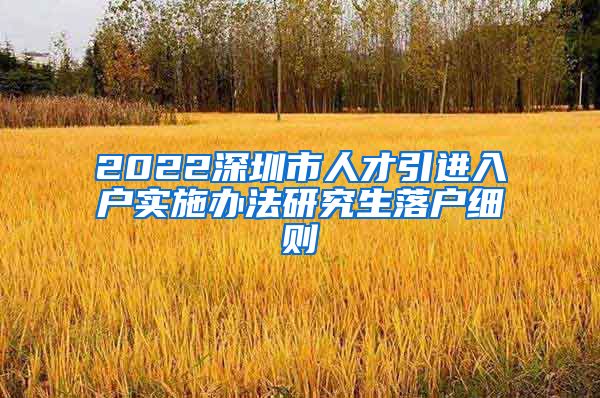 2022深圳市人才引进入户实施办法研究生落户细则